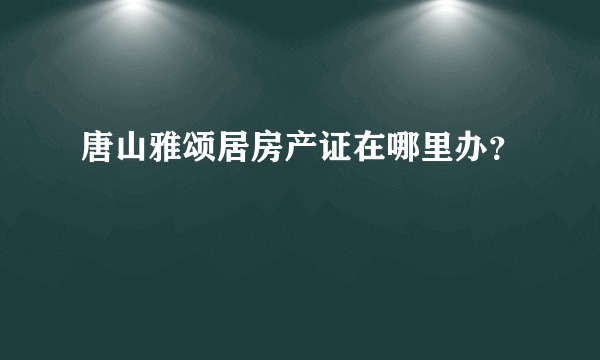 唐山雅颂居房产证在哪里办?